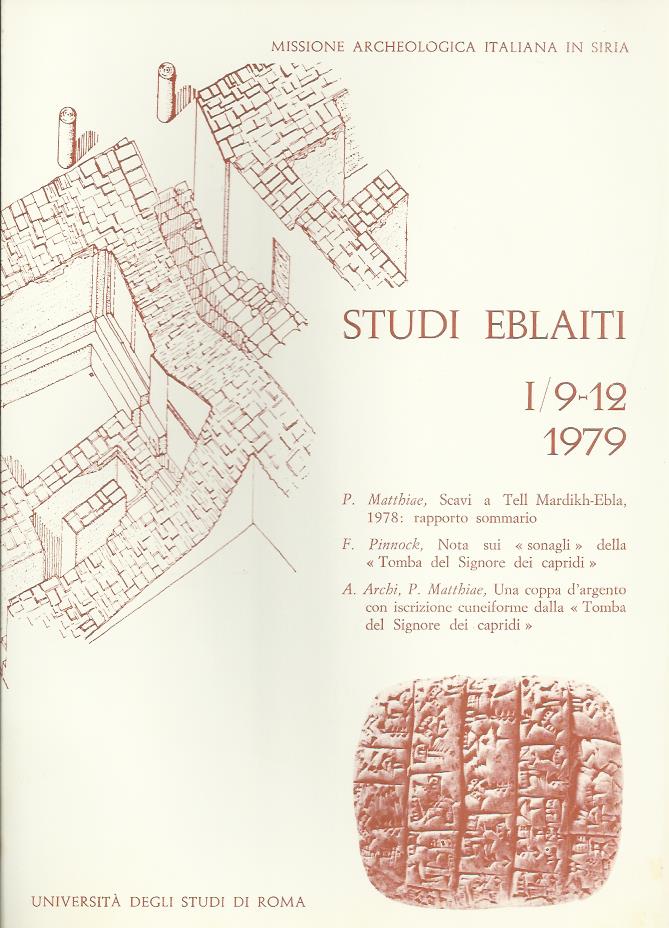 MISSIONE ARCHEOLOGICA ITALIANA IN SIRIA

STUDI EBLAITI

I/9-12
1979

P. Matthiae, Scavi a Tell Mardikh-Ebla, 1978: rapporto sommario

F. Pinnock, Nota sui « sonagli » della « Tomba del Signore dei capridi »

A. Archi, P. Matthiae, Una coppa d'argento con iscrizione cuneiforme dalla « Tomba del Signore dei capridi »

UNIVERSITÀ DEGLI STUDI DI ROMA